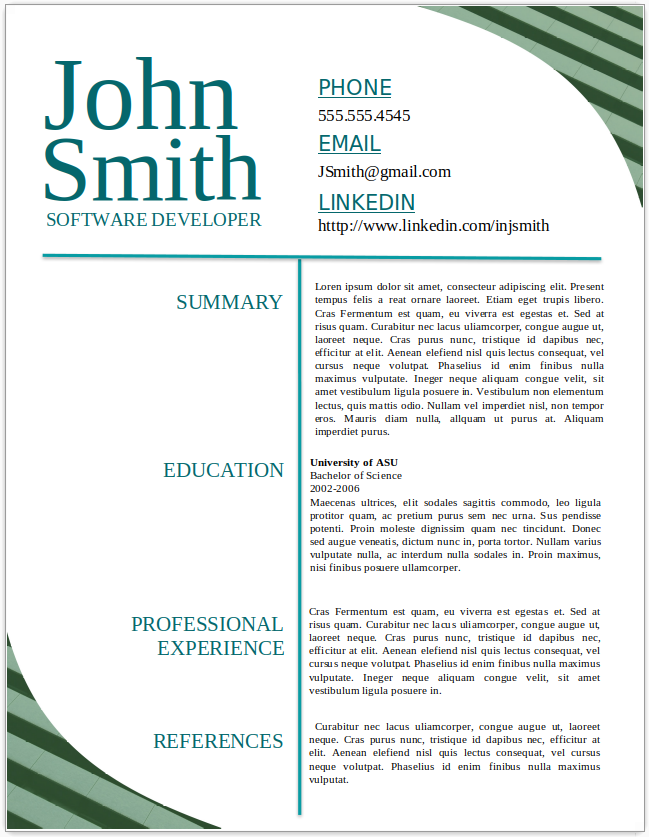 John Smith
SOFTWARE DEVELOPER

PHONE
555.555.4545
EMAIL
JSmith@gmail.com
LINKEDIN
http://www.linkedin.com/injsmith

SUMMARY

Loren ipsum dolor sit amet, consecteur adipiscing elit. Present tempus felis a reat ornare laoreet. Etiam eget trupis libero. Cras Fermentum est quam, eu viverra est egestas et. Sed at risus quam. Curabitur nec lacus uliamcorper, congue augue ut, laoreet neque. Cras purus nunc, tristique id dapibus nec, efficitur at elit. Aenean elefiend nisl quis lectus consequat, vel cursus neque volutpat. Phaselius id enim finibus nulla maximus vulputate. Ineger neque aliquam congue velit, sit amet vestibulum ligula posuere in. Vestibulum non elementum lectus, quis mattis odio. Nullam vel imperdiet nisl, non tempor eros. Mauris diam nulla, allquam ut purus at. Aliquam imperdiet purus.

EDUCATION

University of ASU
Bachelor of Science
2002-2006
Maecenas ultrices, elit sodales sagittis commodo, leo ligula protitor quam, ac pretium purus sem nec urna. Sus pendisse potenti. Proin moleste dignissim quam nec tincidunt. Donec sed augue veneatis, dictum nunc in, porta tortor. Nullam varius vulputate nulla, ac interdum nulla sodales in. Proin maximus, nisi finibus posuere ullamcorper.

PROFESSIONAL EXPERIENCE

Cras Fermentum est quam, eu viverra est egestas et. Sed at risus quam. Curabitur nec lacus uliamcorper, congue augue ut, laoreet neque. Cras purus nunc, tristique id dapibus nec, efficitur at elit. Aenean elefiend nisl quis lectus consequat, vel cursus neque volutpat. Phaselius id enim finibus nulla maximus vulputate. Ineger neque aliquam congue velit, sit amet vestibulum ligula posuere in.

REFERENCES

Curabitur nec lacus uliamcorper, congue augue ut, laoreet neque. Cras purus nunc, tristique id dapibus nec, efficitur at elit. Aenean elefiend nisl quis lectus consequat, vel cursus neque volutpat. Phaselius id enim finibus nulla maximus vulputat.